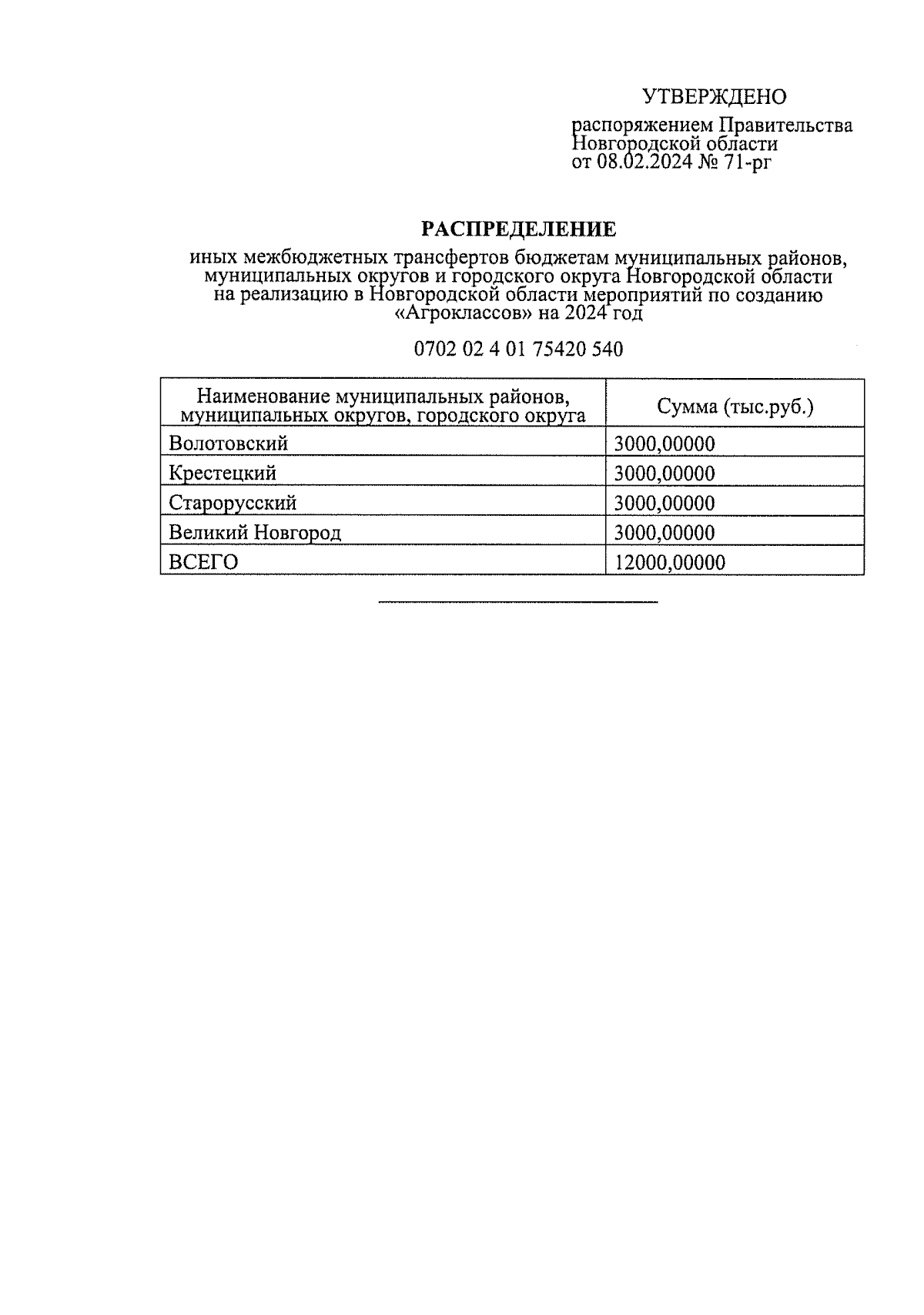 УТВЕРЖДЕНО

распоряжением Правительства Новгородской области от 08.02.2024 № 71-рг

РАСПРЕДЕЛЕНИЕ

иных межбюджетных трансфертов бюджетам муниципальных районов, муниципальных округов и городского округа Новгородской области на реализацию в Новгородской области мероприятий по созданию «Агроклассов» на 2024 год

0702 02 4 01 75420 540

| Наименование муниципальных районов, муниципальных округов, городского округа | Сумма (тыс.руб.) |
|---|---|
| Волотовский | 3000,00000 |
| Крестецкий | 3000,00000 |
| Старорусский | 3000,00000 |
| Великий Новгород | 3000,00000 |
| ВСЕГО | 12000,00000 |